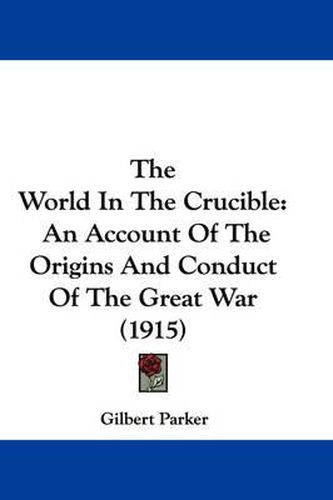 The
World In The Crucible:
An Account Of The
Origins And Conduct
Of The Great War
(1915)

Gilbert Parker